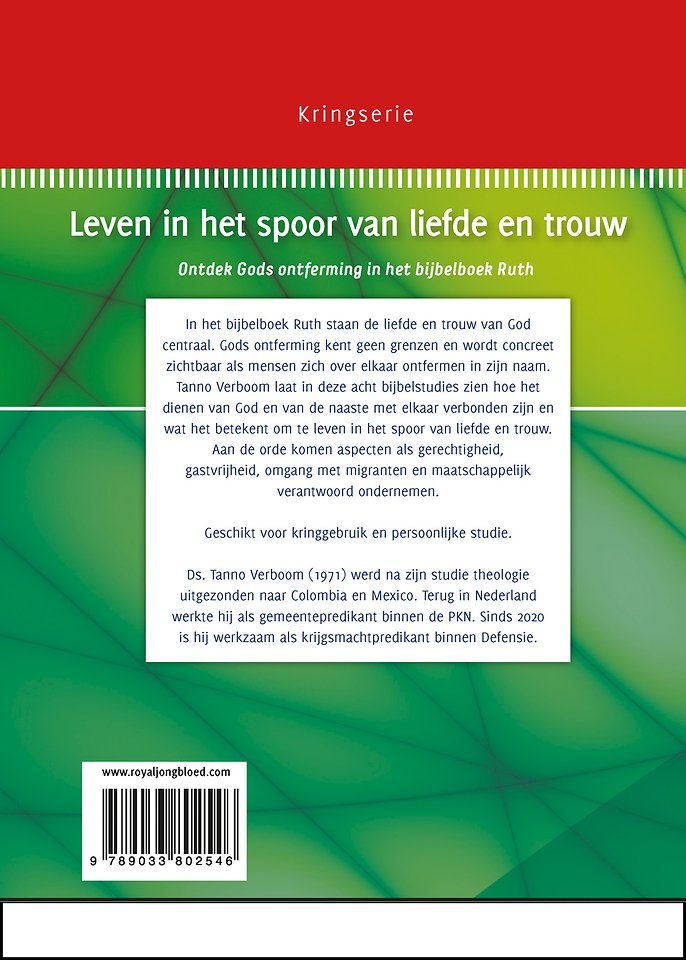 Kringserie

Leven in het spoor van liefde en trouw

Ontdek Gods ontferming in het bijbelboek Ruth

In het bijbelboek Ruth staan de liefde en trouw van God centraal. Gods ontferming kent geen grenzen en wordt concreet zichtbaar als mensen zich over elkaar ontfermen in zijn naam. Tanno Verboom laat in deze acht bijbelstudies zien hoe het dienen van God en van de naaste met elkaar verbonden zijn en wat het betekent om te leven in het spoor van liefde en trouw. Aan de orde komen aspecten als gerechtigheid, gastvrijheid, omgang met migranten en maatschappelijk verantwoord ondernemen.

Geschikt voor kringgebruik en persoonlijke studie.

Ds. Tanno Verboom (1971) werd na zijn studie theologie uitgezonden naar Colombia en Mexico. Terug in Nederland werkte hij als gemeentepredikant binnen de PKN. Sinds 2020 is hij werkzaam als krijgsmachtpredikant binnen Defensie.

www.royaljongbloed.com

9 789033 802546